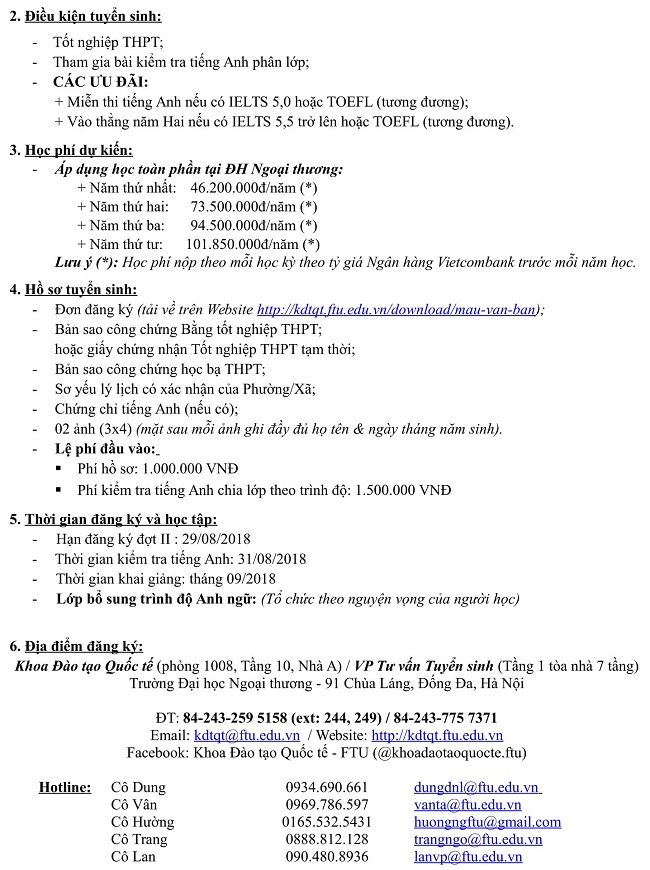 2. Điều kiện tuyển sinh:

- Tốt nghiệp THPT;
- Tham gia bài kiểm tra tiếng Anh phân lớp;
- CÁC ƯU ĐÃI:
+ Miễn thi tiếng Anh nếu có IELTS 5,0 hoặc TOEFL (tương đương);
+ Vào thẳng năm Hai nếu có IELTS 5,5 trở lên hoặc TOEFL (tương đương).

3. Học phí dự kiến:

- Áp dụng học toàn phần tại ĐH Ngoại thương:
+ Năm thứ nhất: 46.200.000đ/năm (*)
+ Năm thứ hai: 73.500.000đ/năm (*)
+ Năm thứ ba: 94.500.000đ/năm (*)
+ Năm thứ tư: 101.850.000đ/năm (*)
Lưu ý (*): Học phí nộp theo mỗi học kỳ theo tỷ giá Ngân hàng Vietcombank trước mỗi năm học.

4. Hồ sơ tuyển sinh:

- Đơn đăng ký (tải về trên Website http://kdtqt.ftu.edu.vn/download/mau-van-ban);
- Bản sao công chứng Bằng tốt nghiệp THPT; hoặc giấy chứng nhận Tốt nghiệp THPT tạm thời;
- Bản sao công chứng học bạ THPT;
- Sơ yếu lý lịch có xác nhận của Phường/Xã;
- Chứng chỉ tiếng Anh (nếu có);
- 02 ảnh (3x4) (mặt sau mỗi ảnh ghi đầy đủ họ tên & ngày tháng năm sinh).
- Lệ phí đầu vào:
▪ Phí hồ sơ: 1.000.000 VNĐ
▪ Phí kiểm tra tiếng Anh chia lớp theo trình độ: 1.500.000 VNĐ

5. Thời gian đăng ký và học tập:

- Hạn đăng ký đợt II : 29/08/2018
- Thời gian kiểm tra tiếng Anh: 31/08/2018
- Thời gian khai giảng: tháng 09/2018
- Lớp bổ sung trình độ Anh ngữ: (Tổ chức theo nguyện vọng của người học)

6. Địa điểm đăng ký:

Khoa Đào tạo Quốc tế (phòng 1008, Tầng 10, Nhà A) / VP Tư vấn Tuyển sinh (Tầng 1 tòa nhà 7 tầng)
Trường Đại học Ngoại thương - 91 Chùa Láng, Đống Đa, Hà Nội

ĐT: 84-243-259 5158 (ext: 244, 249) / 84-243-775 7371
Email: kdtqt@ftu.edu.vn / Website: http://kdtqt.ftu.edu.vn
Facebook: Khoa Đào tạo Quốc tế - FTU (@khoadaotaoquocte.ftu)

| Hotline: | Cô Dung | 0934.690.661 | dungdnl@ftu.edu.vn |
|---|---|---|---|
| | Cô Vân | 0969.786.597 | vanta@ftu.edu.vn |
| | Cô Hường | 0165.532.5431 | huongngftu@gmail.com |
| | Cô Trang | 0888.812.128 | trangngo@ftu.edu.vn |
| | Cô Lan | 090.480.8936 | lanvp@ftu.edu.vn |